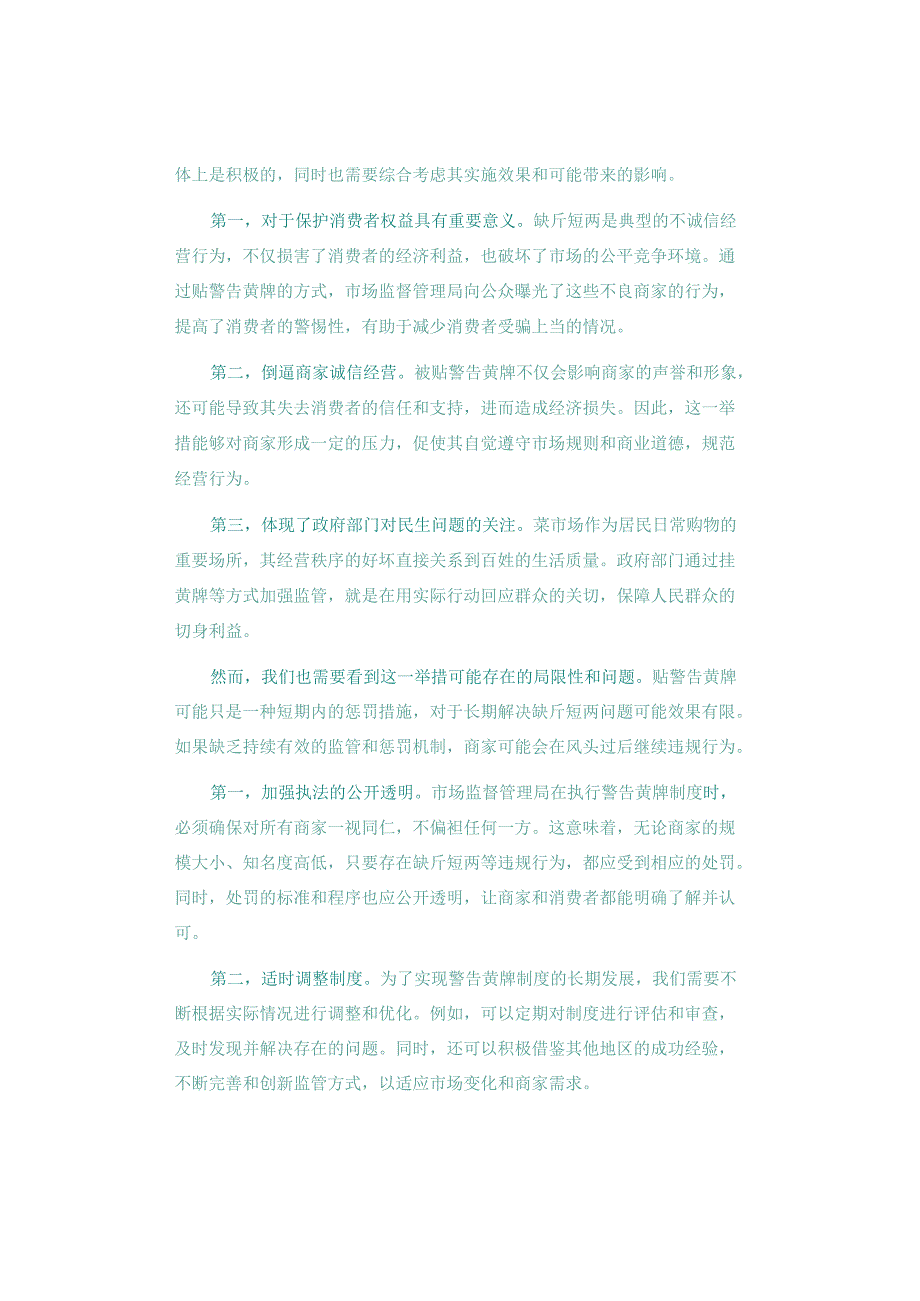 体上是积极的，同时也需要综合考虑其实施效果和可能带来的影响。

第一，对于保护消费者权益具有重要意义。缺斤短两是典型的不诚信经营行为，不仅损害了消费者的经济利益，也破坏了市场的公平竞争环境。通过贴警告黄牌的方式，市场监督管理局向公众曝光了这些不良商家的行为，提高了消费者的警惕性，有助于减少消费者受骗上当的情况。

第二，倒逼商家诚信经营。被贴警告黄牌不仅会影响商家的声誉和形象，还可能导致其失去消费者的信任和支持，进而造成经济损失。因此，这一举措能够对商家形成一定的压力，促使其自觉遵守市场规则和商业道德，规范经营行为。

第三，体现了政府部门对民生问题的关注。菜市场作为居民日常购物的重要场所，其经营秩序的好坏直接关系到百姓的生活质量。政府部门通过挂黄牌等方式加强监管，就是在用实际行动回应群众的关切，保障人民群众的切身利益。

然而，我们也需要看到这一举措可能存在的局限性和问题。贴警告黄牌可能只是一种短期内的惩罚措施，对于长期解决缺斤短两问题可能效果有限。如果缺乏持续有效的监管和惩罚机制，商家可能会在风头过后继续违规行为。

第一，加强执法的公开透明。市场监督管理局在执行警告黄牌制度时，必须确保对所有商家一视同仁，不偏袒任何一方。这意味着，无论商家的规模大小、知名度高低，只要存在缺斤短两等违规行为，都应受到相应的处罚。同时，处罚的标准和程序也应公开透明，让商家和消费者都能明确了解并认可。

第二，适时调整制度。为了实现警告黄牌制度的长期发展，我们需要不断根据实际情况进行调整和优化。例如，可以定期对制度进行评估和审查，及时发现并解决存在的问题。同时，还可以积极借鉴其他地区的成功经验，不断完善和创新监管方式，以适应市场变化和商家需求。